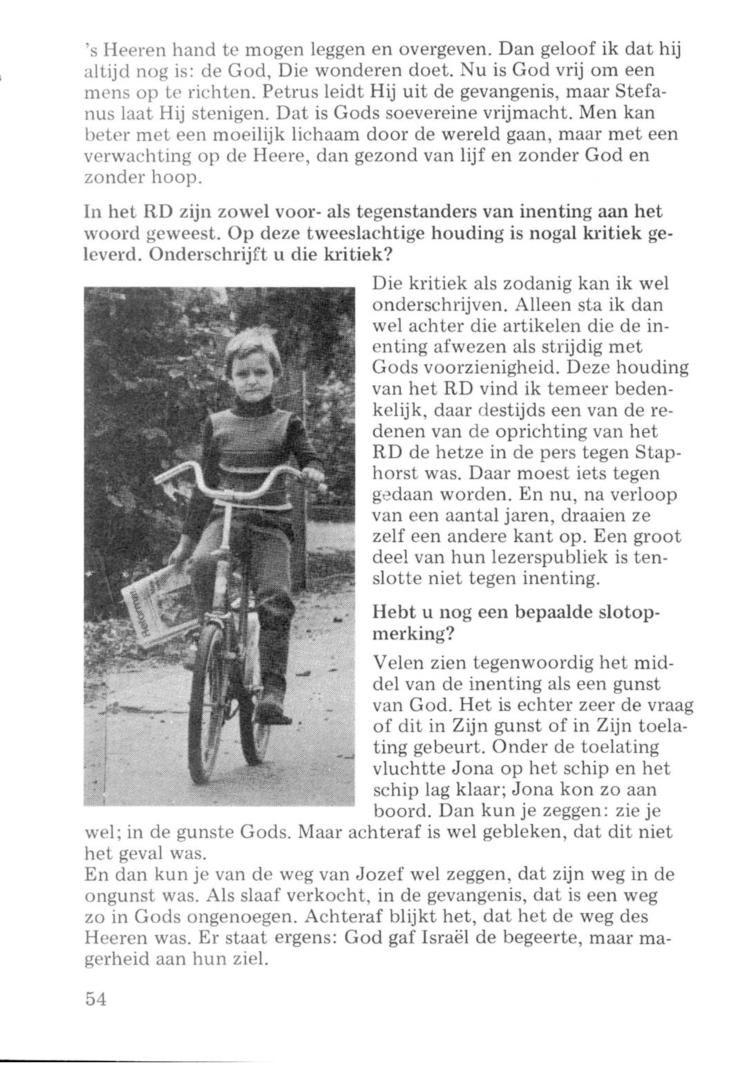 's Heeren hand te mogen leggen en overgeven. Dan geloof ik dat hij altijd nog is: de God, Die wonderen doet. Nu is God vrij om een mens op te richten. Petrus leidt Hij uit de gevangenis, maar Stefanus laat Hij stenigen. Dat is Gods soevereine vrijmacht. Men kan beter met een moeilijk lichaam door de wereld gaan, maar met een verwachting op de Heere, dan gezond van lijf en zonder God en zonder hoop.

In het RD zijn zowel voor- als tegenstanders van inenting aan het woord geweest. Op deze tweeslachtige houding is nogal kritiek geleverd. Onderschrijft u die kritiek?

Die kritiek als zodanig kan ik wel onderschrijven. Alleen sta ik dan wel achter die artikelen die de inenting afwezen als strijdig met Gods voorzienigheid. Deze houding van het RD vind ik temeer bedenkelijk, daar destijds een van de redenen van de oprichting van het RD de hetze in de pers tegen Staphorst was. Daar moest iets tegen gedaan worden. En nu, na verloop van een aantal jaren, draaien ze zelf een andere kant op. Een groot deel van hun lezerspubliek is tenslotte niet tegen inenting.

Hebt u nog een bepaalde slotopmerking?

Velen zien tegenwoordig het middel van de inenting als een gunst van God. Het is echter zeer de vraag of dit in Zijn gunst of in Zijn toelating gebeurt. Onder de toelating vluchtte Jona op het schip en het schip lag klaar; Jona kon zo aan boord. Dan kun je zeggen: zie je wel; in de gunste Gods. Maar achteraf is wel gebleken, dat dit niet het geval was.
En dan kun je van de weg van Jozef wel zeggen, dat zijn weg in de ongunst was. Als slaaf verkocht, in de gevangenis, dat is een weg zo in Gods ongenoegen. Achteraf blijkt het, dat het de weg des Heeren was. Er staat ergens: God gaf Israël de begeerte, maar magerheid aan hun ziel.

54